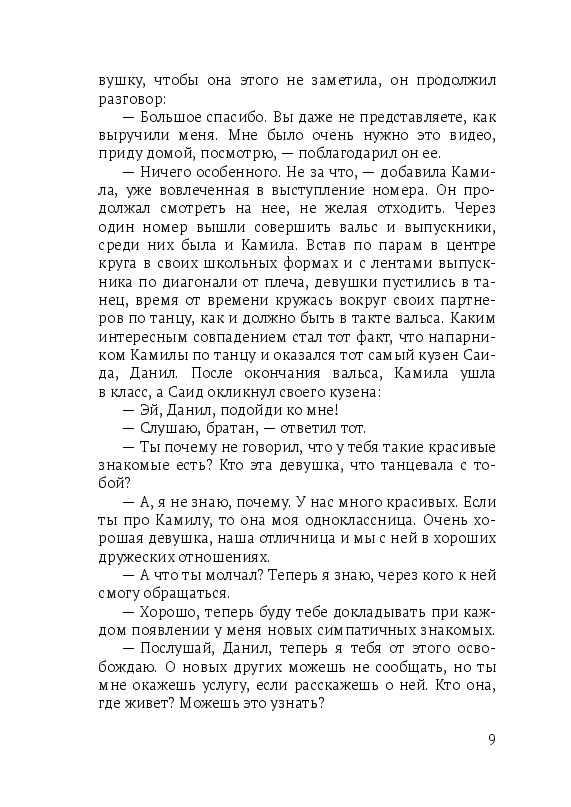 вушку, чтобы она этого не заметила, он продолжил разговор:

— Большое спасибо. Вы даже не представляете, как выручили меня. Мне было очень нужно это видео, приду домой, посмотрю, — поблагодарил он ее.

— Ничего особенного. Не за что, — добавила Камила, уже вовлеченная в выступление номера. Он продолжал смотреть на нее, не желая отходить. Через один номер вышли совершить вальс и выпускники, среди них была и Камила. Встав по парам в центре круга в своих школьных формах и с лентами выпускника по диагонали от плеча, девушки пустились в танец, время от времени кружась вокруг своих партнеров по танцу, как и должно быть в такте вальса. Каким интересным совпадением стал тот факт, что напарником Камилы по танцу и оказался тот самый кузен Саида, Данил. После окончания вальса, Камила ушла в класс, а Саид окликнул своего кузена:

— Эй, Данил, подойди ко мне!

— Слушаю, братан, — ответил тот.

— Ты почему не говорил, что у тебя такие красивые знакомые есть? Кто эта девушка, что танцевала с тобой?

— А, я не знаю, почему. У нас много красивых. Если ты про Камилу, то она моя одноклассница. Очень хорошая девушка, наша отличница и мы с ней в хороших дружеских отношениях.

— А что ты молчал? Теперь я знаю, через кого к ней смогу обращаться.

— Хорошо, теперь буду тебе докладывать при каждом появлении у меня новых симпатичных знакомых.

— Послушай, Данил, теперь я тебя от этого освобождаю. О новых других можешь не сообщать, но ты мне окажешь услугу, если расскажешь о ней. Кто она, где живет? Можешь это узнать?

9